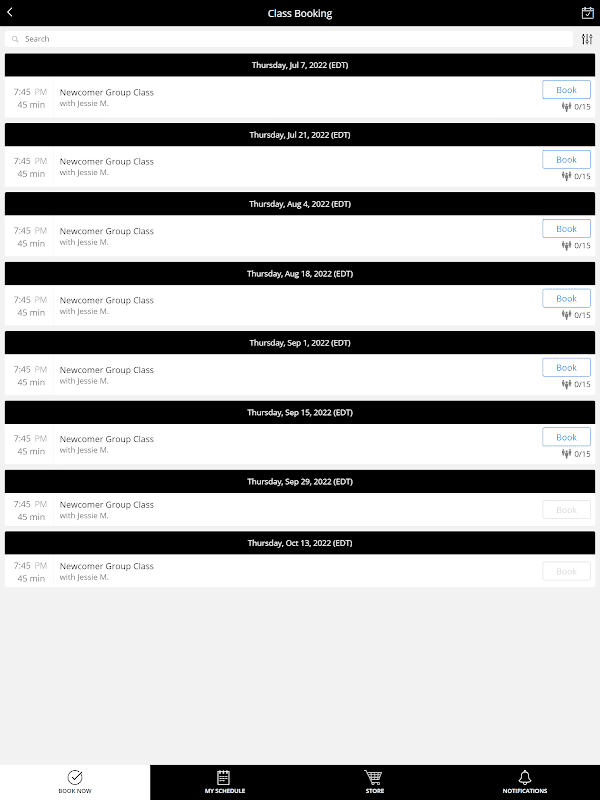 Class Booking

Search

Thursday, Jul 7, 2022 (EDT)

7:45 PM
45 min
Newcomer Group Class
with Jessie M.
Book
0/15

Thursday, Jul 21, 2022 (EDT)

7:45 PM
45 min
Newcomer Group Class
with Jessie M.
Book
0/15

Thursday, Aug 4, 2022 (EDT)

7:45 PM
45 min
Newcomer Group Class
with Jessie M.
Book
0/15

Thursday, Aug 18, 2022 (EDT)

7:45 PM
45 min
Newcomer Group Class
with Jessie M.
Book
0/15

Thursday, Sep 1, 2022 (EDT)

7:45 PM
45 min
Newcomer Group Class
with Jessie M.
Book
0/15

Thursday, Sep 15, 2022 (EDT)

7:45 PM
45 min
Newcomer Group Class
with Jessie M.
Book
0/15

Thursday, Sep 29, 2022 (EDT)

7:45 PM
45 min
Newcomer Group Class
with Jessie M.
Book

Thursday, Oct 13, 2022 (EDT)

7:45 PM
45 min
Newcomer Group Class
with Jessie M.
Book

BOOK NOW
MY SCHEDULE
STORE
NOTIFICATIONS